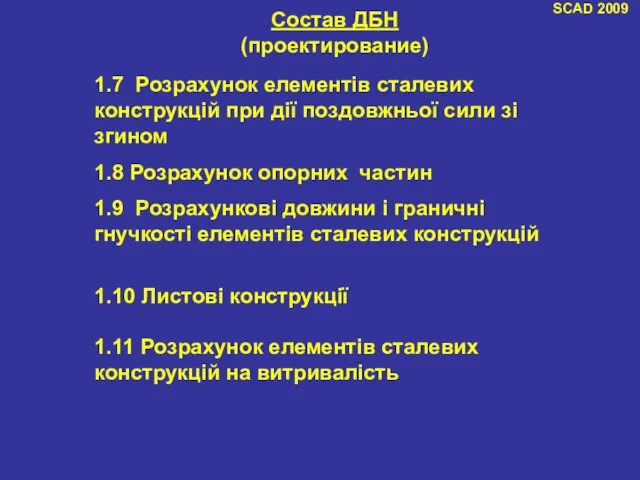 SCAD 2009

Состав ДБН
(проектирование)

1.7 Розрахунок елементів сталевих конструкцій при дії поздовжньої сили зі згином

1.8 Розрахунок опорних частин

1.9 Розрахункові довжини і граничні гнучкості елементів сталевих конструкцій

1.10 Листові конструкції

1.11 Розрахунок елементів сталевих конструкцій на витривалість